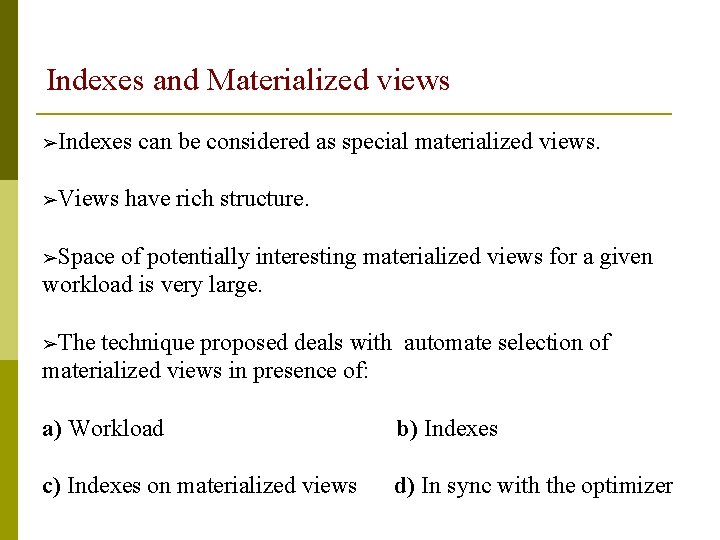 Indexes and Materialized views

➢Indexes can be considered as special materialized views.

➢Views have rich structure.

➢Space of potentially interesting materialized views for a given workload is very large.

➢The technique proposed deals with automate selection of materialized views in presence of:

a) Workload b) Indexes

c) Indexes on materialized views d) In sync with the optimizer